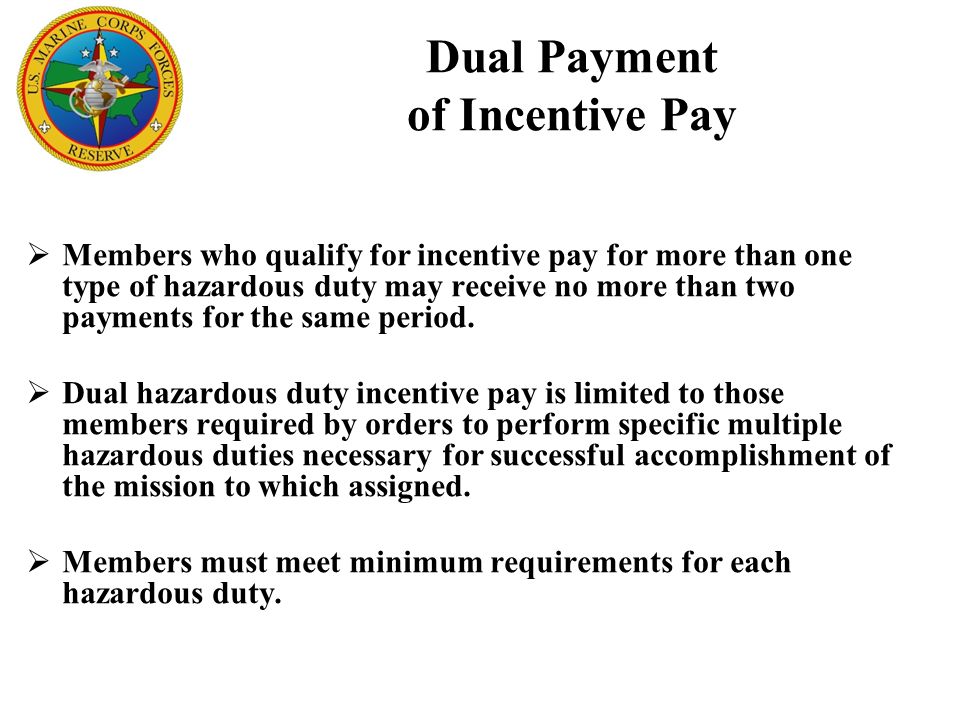 U.S. MARINE CORPS FORCES RESERVE

Dual Payment of Incentive Pay

➢ Members who qualify for incentive pay for more than one type of hazardous duty may receive no more than two payments for the same period.

➢ Dual hazardous duty incentive pay is limited to those members required by orders to perform specific multiple hazardous duties necessary for successful accomplishment of the mission to which assigned.

➢ Members must meet minimum requirements for each hazardous duty.